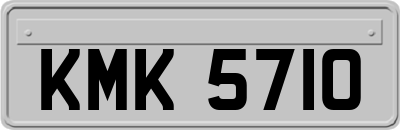 KMK 5710